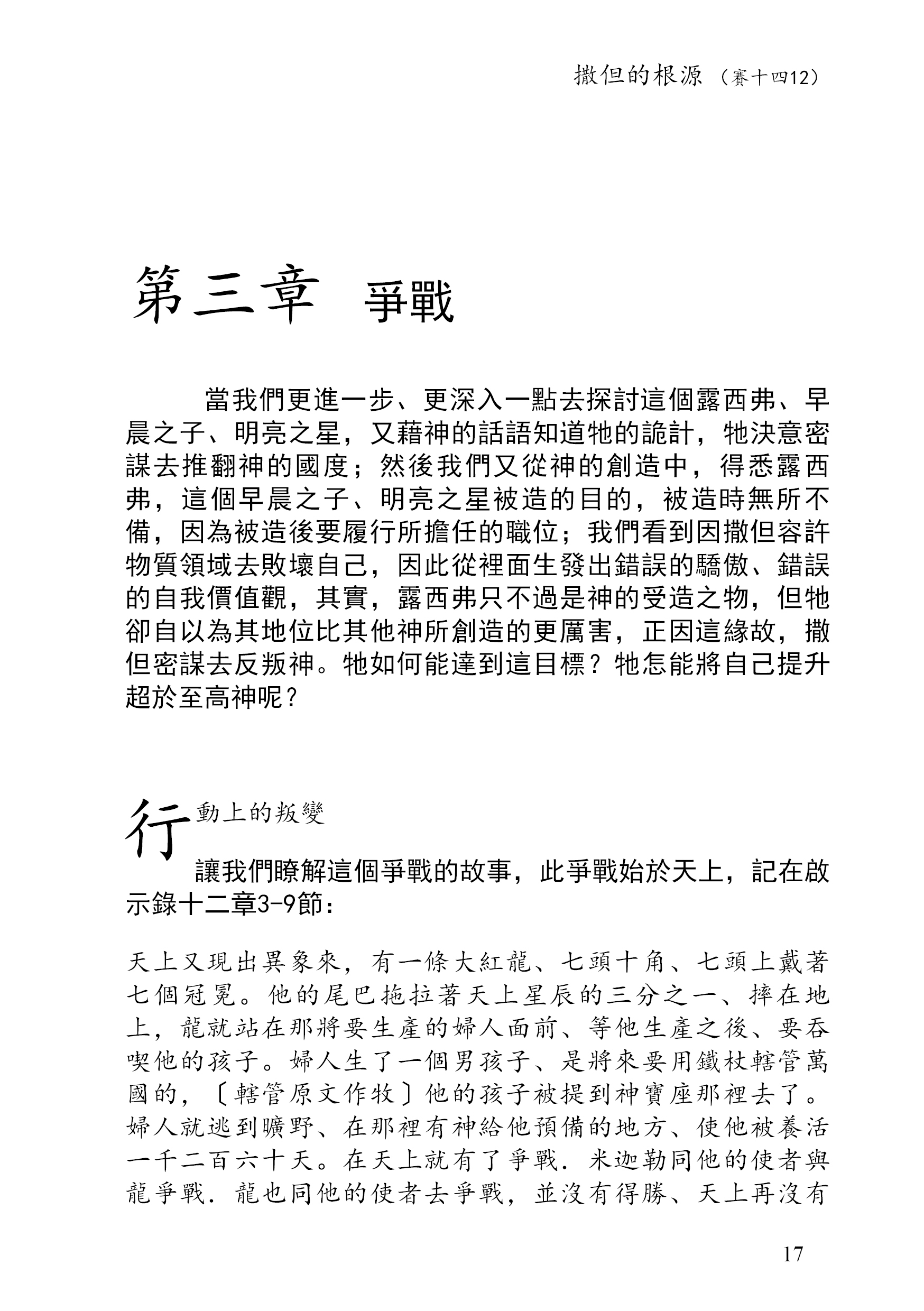 撒但的根源（賽十四12）

第三章 爭戰

當我們更進一步、更深入一點去探討這個露西弗、早晨之子、明亮之星，又藉神的話語知道牠的詭計，牠決意密謀去推翻神的國度；然後我們又從神的創造中，得悉露西弗，這個早晨之子、明亮之星被造的目的，被造時無所不備，因為被造後要履行所擔任的職位；我們看到因撒但容許物質領域去敗壞自己，因此從裡面生發出錯誤的驕傲、錯誤的自我價值觀，其實，露西弗只不過是神的受造之物，但牠卻自以為其地位比其他神所創造的更厲害，正因這緣故，撒但密謀去反叛神。牠如何能達到這目標？牠怎能將自己提升超於至高神呢？

行動上的叛變

讓我們瞭解這個爭戰的故事，此爭戰始於天上，記在啟示錄十二章3-9節：

天上又現出異象來，有一條大紅龍、七頭十角、七頭上戴著七個冠冕。他的尾巴拖拉著天上星辰的三分之一、摔在地上，龍就站在那將要生產的婦人面前、等他生產之後、要吞喫他的孩子。婦人生了一個男孩子、是將來要用鐵杖轄管萬國的，〔轄管原文作牧〕他的孩子被提到神寶座那裡去了。婦人就逃到曠野、在那裡有神給他預備的地方、使他被養活一千二百六十天。在天上就有了爭戰．米迦勒同他的使者與龍爭戰．龍也同他的使者去爭戰，並沒有得勝、天上再沒有

17